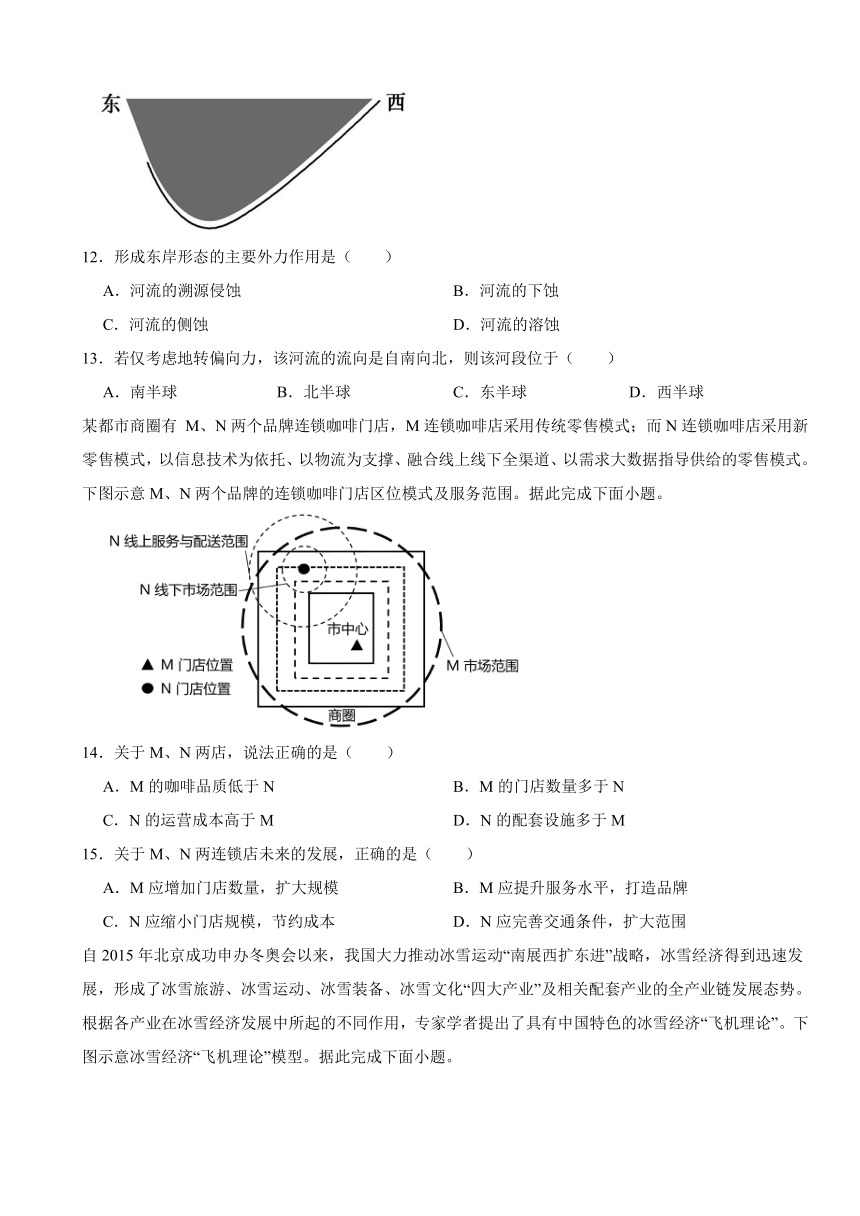 东 西

12．形成东岸形态的主要外力作用是（　　）

A．河流的溯源侵蚀　　B．河流的下蚀

C．河流的侧蚀　　D．河流的溶蚀

13．若仅考虑地转偏向力，该河流的流向是自南向北，则该河段位于（　　）

A．南半球　　B．北半球　　C．东半球　　D．西半球

某都市商圈有 M、N 两个品牌连锁咖啡门店，M 连锁咖啡店采用传统零售模式；而 N 连锁咖啡店采用新零售模式，以信息技术为依托、以物流为支撑、融合线上线下全渠道、以需求大数据指导供给的零售模式。下图示意 M、N 两个品牌的连锁咖啡门店区位模式及服务范围。据此完成下面小题。

N 线上服务与配送范围
N 线下市场范围
市中心
▲ M 门店位置
● N 门店位置
M 市场范围
商圈

14．关于 M、N 两店，说法正确的是（　　）

A．M 的咖啡品质低于 N　　B．M 的门店数量多于 N

C．N 的运营成本高于 M　　D．N 的配套设施多于 M

15．关于 M、N 两连锁店未来的发展，正确的是（　　）

A．M 应增加门店数量，扩大规模　　B．M 应提升服务水平，打造品牌

C．N 应缩小门店规模，节约成本　　D．N 应完善交通条件，扩大范围

自 2015 年北京成功申办冬奥会以来，我国大力推动冰雪运动“南展西扩东进”战略，冰雪经济得到迅速发展，形成了冰雪旅游、冰雪运动、冰雪装备、冰雪文化“四大产业”及相关配套产业的全产业链发展态势。根据各产业在冰雪经济发展中所起的不同作用，专家学者提出了具有中国特色的冰雪经济“飞机理论”。下图示意冰雪经济“飞机理论”模型。据此完成下面小题。